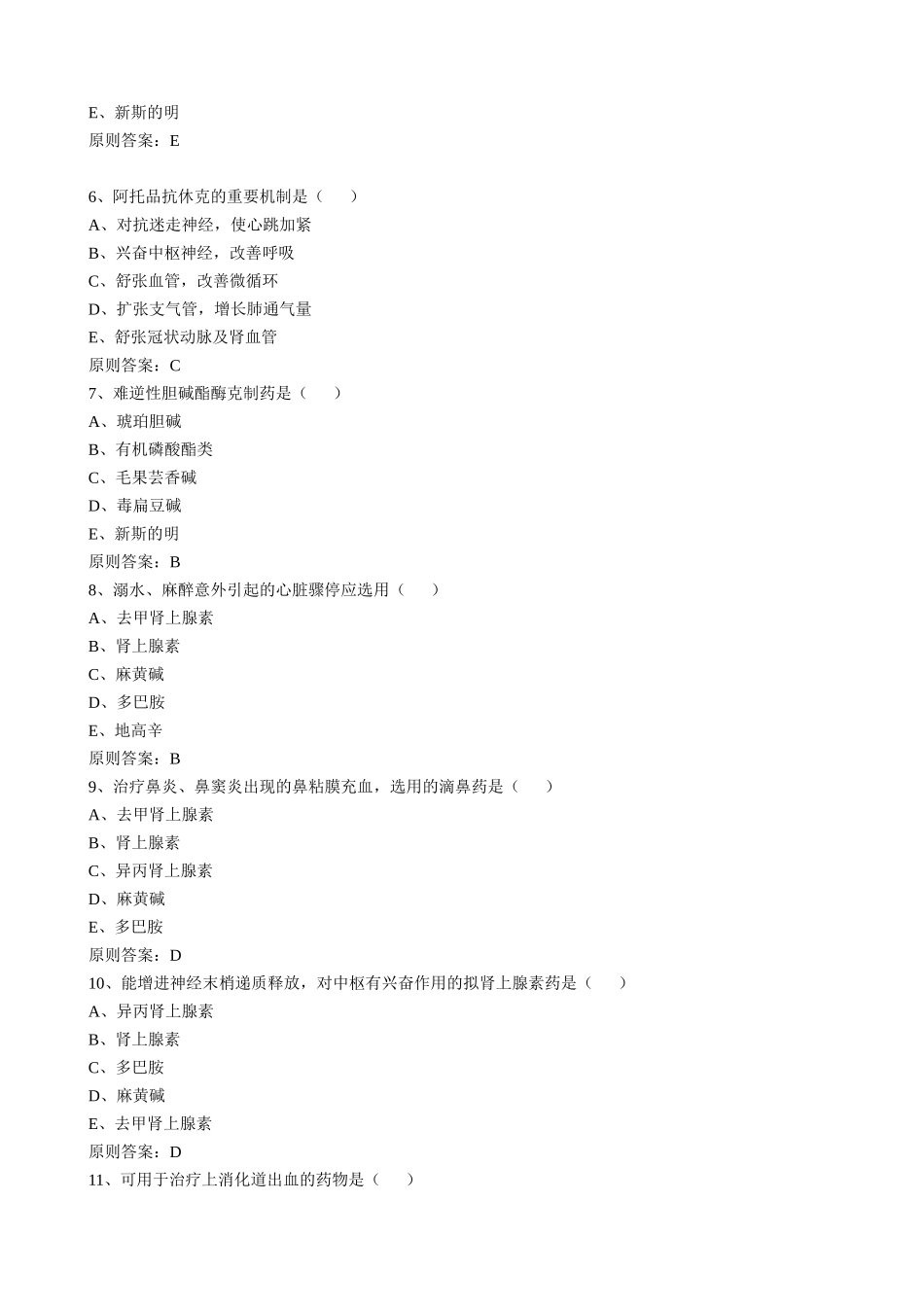 E、新斯的明
原则答案：E

6、阿托品抗休克的重要机制是（　　）
A、对抗迷走神经，使心跳加紧
B、兴奋中枢神经，改善呼吸
C、舒张血管，改善微循环
D、扩张支气管，增长肺通气量
E、舒张冠状动脉及肾血管
原则答案：C
7、难逆性胆碱酯酶克制药是（　　）
A、琥珀胆碱
B、有机磷酸酯类
C、毛果芸香碱
D、毒扁豆碱
E、新斯的明
原则答案：B
8、溺水、麻醉意外引起的心脏骤停应选用（　　）
A、去甲肾上腺素
B、肾上腺素
C、麻黄碱
D、多巴胺
E、地高辛
原则答案：B
9、治疗鼻炎、鼻窦炎出现的鼻粘膜充血，选用的滴鼻药是（　　）
A、去甲肾上腺素
B、肾上腺素
C、异丙肾上腺素
D、麻黄碱
E、多巴胺
原则答案：D
10、能增进神经末梢递质释放，对中枢有兴奋作用的拟肾上腺素药是（　　）
A、异丙肾上腺素
B、肾上腺素
C、多巴胺
D、麻黄碱
E、去甲肾上腺素
原则答案：D
11、可用于治疗上消化道出血的药物是（　　）